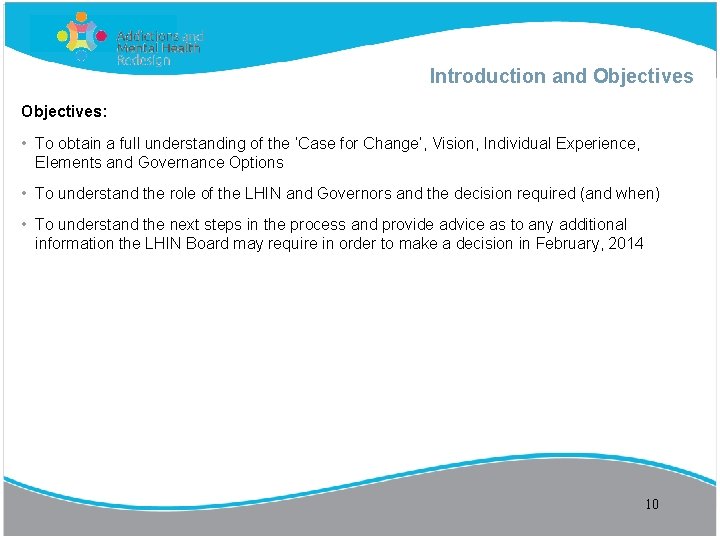 Addictions and
Mental Health
Redesign

Introduction and Objectives

Objectives:

• To obtain a full understanding of the 'Case for Change', Vision, Individual Experience, Elements and Governance Options

• To understand the role of the LHIN and Governors and the decision required (and when)

• To understand the next steps in the process and provide advice as to any additional information the LHIN Board may require in order to make a decision in February, 2014

10